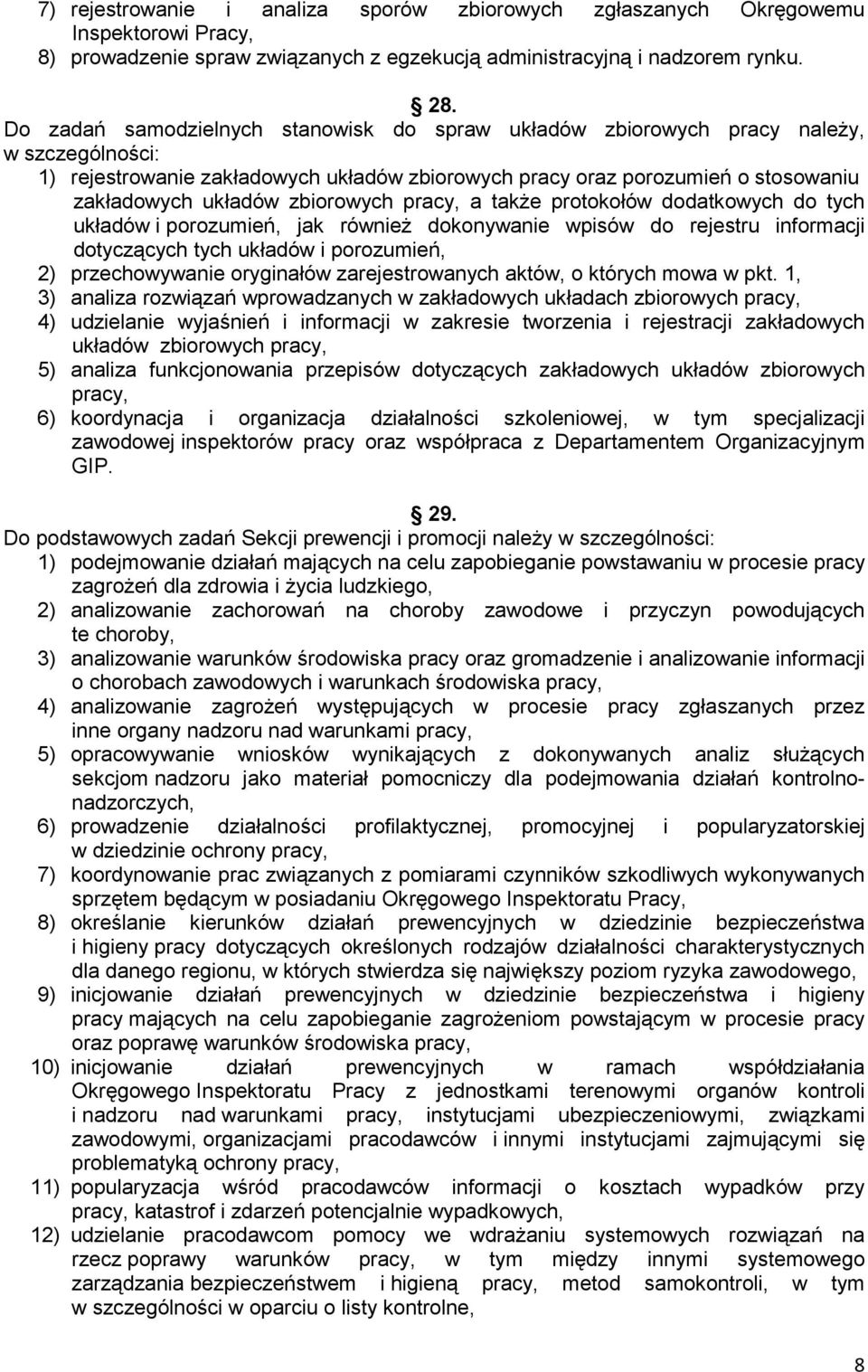 7) rejestrowanie i analiza sporów zbiorowych zgłaszanych Okręgowemu Inspektorowi Pracy,
8) prowadzenie spraw związanych z egzekucją administracyjną i nadzorem rynku.

28.
Do zadań samodzielnych stanowisk do spraw układów zbiorowych pracy należy, w szczególności:
1) rejestrowanie zakładowych układów zbiorowych pracy oraz porozumień o stosowaniu zakładowych układów zbiorowych pracy, a także protokołów dodatkowych do tych układów i porozumień, jak również dokonywanie wpisów do rejestru informacji dotyczących tych układów i porozumień,
2) przechowywanie oryginałów zarejestrowanych aktów, o których mowa w pkt. 1,
3) analiza rozwiązań wprowadzanych w zakładowych układach zbiorowych pracy,
4) udzielanie wyjaśnień i informacji w zakresie tworzenia i rejestracji zakładowych układów zbiorowych pracy,
5) analiza funkcjonowania przepisów dotyczących zakładowych układów zbiorowych pracy,
6) koordynacja i organizacja działalności szkoleniowej, w tym specjalizacji zawodowej inspektorów pracy oraz współpraca z Departamentem Organizacyjnym GIP.

29.
Do podstawowych zadań Sekcji prewencji i promocji należy w szczególności:
1) podejmowanie działań mających na celu zapobieganie powstawaniu w procesie pracy zagrożeń dla zdrowia i życia ludzkiego,
2) analizowanie zachorowań na choroby zawodowe i przyczyn powodujących te choroby,
3) analizowanie warunków środowiska pracy oraz gromadzenie i analizowanie informacji o chorobach zawodowych i warunkach środowiska pracy,
4) analizowanie zagrożeń występujących w procesie pracy zgłaszanych przez inne organy nadzoru nad warunkami pracy,
5) opracowywanie wniosków wynikających z dokonywanych analiz służących sekcjom nadzoru jako materiał pomocniczy dla podejmowania działań kontrolno-nadzorczych,
6) prowadzenie działalności profilaktycznej, promocyjnej i popularyzatorskiej w dziedzinie ochrony pracy,
7) koordynowanie prac związanych z pomiarami czynników szkodliwych wykonywanych sprzętem będącym w posiadaniu Okręgowego Inspektoratu Pracy,
8) określanie kierunków działań prewencyjnych w dziedzinie bezpieczeństwa i higieny pracy dotyczących określonych rodzajów działalności charakterystycznych dla danego regionu, w których stwierdza się największy poziom ryzyka zawodowego,
9) inicjowanie działań prewencyjnych w dziedzinie bezpieczeństwa i higieny pracy mających na celu zapobieganie zagrożeniom powstającym w procesie pracy oraz poprawę warunków środowiska pracy,
10) inicjowanie działań prewencyjnych w ramach współdziałania Okręgowego Inspektoratu Pracy z jednostkami terenowymi organów kontroli i nadzoru nad warunkami pracy, instytucjami ubezpieczeniowymi, związkami zawodowymi, organizacjami pracodawców i innymi instytucjami zajmującymi się problematyką ochrony pracy,
11) popularyzacja wśród pracodawców informacji o kosztach wypadków przy pracy, katastrof i zdarzeń potencjalnie wypadkowych,
12) udzielanie pracodawcom pomocy we wdrażaniu systemowych rozwiązań na rzecz poprawy warunków pracy, w tym między innymi systemowego zarządzania bezpieczeństwem i higieną pracy, metod samokontroli, w tym w szczególności w oparciu o listy kontrolne,

8